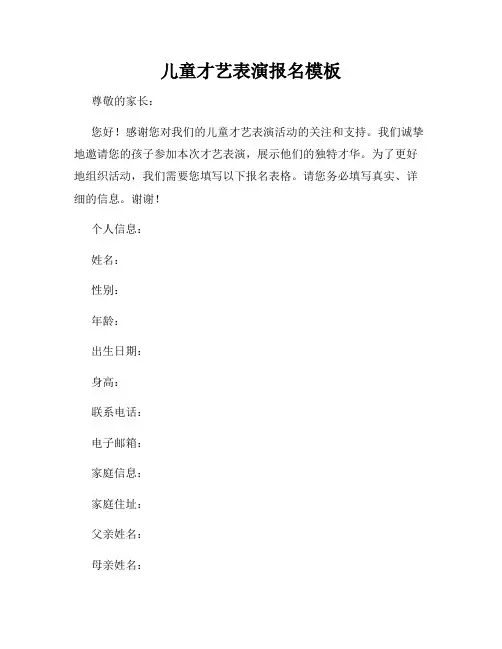 儿童才艺表演报名模板

尊敬的家长：

您好！感谢您对我们的儿童才艺表演活动的关注和支持。我们诚挚地邀请您的孩子参加本次才艺表演，展示他们的独特才华。为了更好地组织活动，我们需要您填写以下报名表格。请您务必填写真实、详细的信息。谢谢！

个人信息：

姓名：

性别：

年龄：

出生日期：

身高：

联系电话：

电子邮箱：

家庭信息：

家庭住址：

父亲姓名：

母亲姓名：